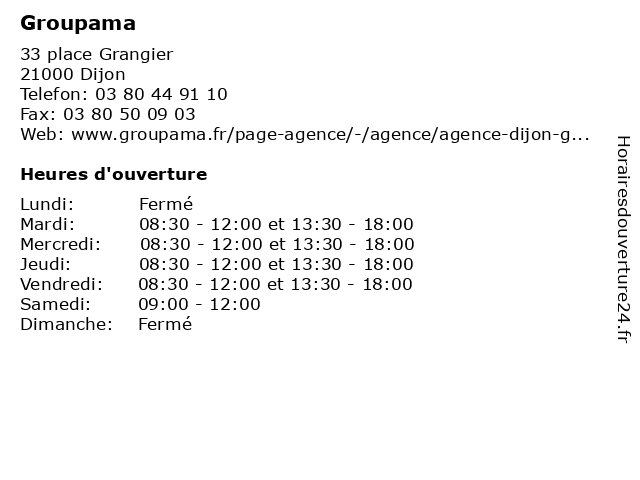 Groupama

33 place Grangier
21000 Dijon
Telefon: 03 80 44 91 10
Fax: 03 80 50 09 03
Web: www.groupama.fr/page-agence/-/agence/agence-dijon-g...

Heures d'ouverture

| | |
|---|---|
| Lundi: | Fermé |
| Mardi: | 08:30 - 12:00 et 13:30 - 18:00 |
| Mercredi: | 08:30 - 12:00 et 13:30 - 18:00 |
| Jeudi: | 08:30 - 12:00 et 13:30 - 18:00 |
| Vendredi: | 08:30 - 12:00 et 13:30 - 18:00 |
| Samedi: | 09:00 - 12:00 |
| Dimanche: | Fermé |

Horairesdouverture24.fr